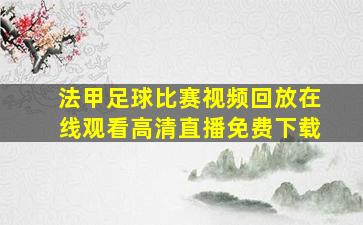 法甲足球比赛视频回放在线观看高清直播免费下载